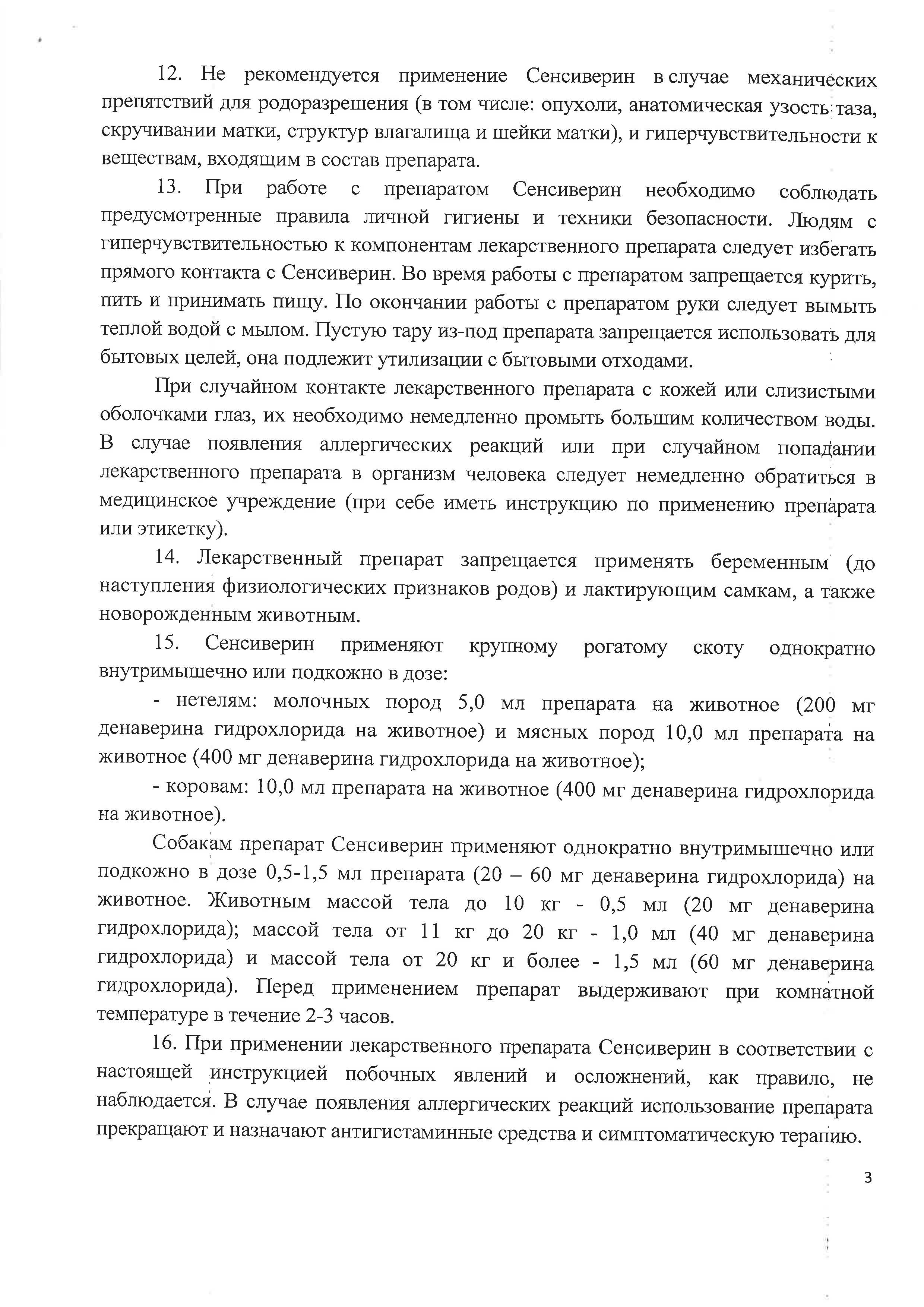 12. Не рекомендуется применение Сенсиверин в случае механических препятствий для родоразрешения (в том числе: опухоли, анатомическая узость таза, скручивании матки, структур влагалища и шейки матки), и гиперчувствительности к веществам, входящим в состав препарата.

13. При работе с препаратом Сенсиверин необходимо соблюдать предусмотренные правила личной гигиены и техники безопасности. Людям с гиперчувствительностью к компонентам лекарственного препарата следует избегать прямого контакта с Сенсиверин. Во время работы с препаратом запрещается курить, пить и принимать пищу. По окончании работы с препаратом руки следует вымыть теплой водой с мылом. Пустую тару из-под препарата запрещается использовать для бытовых целей, она подлежит утилизации с бытовыми отходами.

При случайном контакте лекарственного препарата с кожей или слизистыми оболочками глаз, их необходимо немедленно промыть большим количеством воды. В случае появления аллергических реакций или при случайном попадании лекарственного препарата в организм человека следует немедленно обратиться в медицинское учреждение (при себе иметь инструкцию по применению препарата или этикетку).

14. Лекарственный препарат запрещается применять беременным (до наступления физиологических признаков родов) и лактирующим самкам, а также новорожденным животным.

15. Сенсиверин применяют крупному рогатому скоту однократно внутримышечно или подкожно в дозе:

- нетелям: молочных пород 5,0 мл препарата на животное (200 мг денаверина гидрохлорида на животное) и мясных пород 10,0 мл препарата на животное (400 мг денаверина гидрохлорида на животное);

- коровам: 10,0 мл препарата на животное (400 мг денаверина гидрохлорида на животное).

Собакам препарат Сенсиверин применяют однократно внутримышечно или подкожно в дозе 0,5-1,5 мл препарата (20 – 60 мг денаверина гидрохлорида) на животное. Животным массой тела до 10 кг - 0,5 мл (20 мг денаверина гидрохлорида); массой тела от 11 кг до 20 кг - 1,0 мл (40 мг денаверина гидрохлорида) и массой тела от 20 кг и более - 1,5 мл (60 мг денаверина гидрохлорида). Перед применением препарат выдерживают при комнатной температуре в течение 2-3 часов.

16. При применении лекарственного препарата Сенсиверин в соответствии с настоящей инструкцией побочных явлений и осложнений, как правило, не наблюдается. В случае появления аллергических реакций использование препарата прекращают и назначают антигистаминные средства и симптоматическую терапию.

3